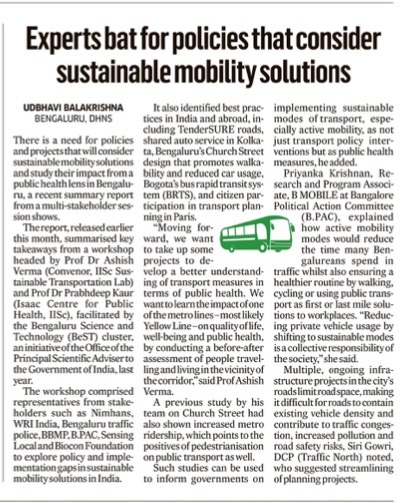 Experts bat for policies that consider sustainable mobility solutions

UDBHAVI BALAKRISHNA
BENGALURU, DHNS

There is a need for policies and projects that will consider sustainable mobility solutions and study their impact from a public health lens in Bengaluru, a recent summary report from a multi-stakeholder session shows.

The report, released earlier this month, summarised key takeaways from a workshop headed by Prof Dr Ashish Verma (Convenor, IISc Sustainable Transportation Lab) and Prof Dr Prabhdeep Kaur (Isaac Centre for Public Health, IISc), facilitated by the Bengaluru Science and Technology (BeST) cluster, an initiative of the Office of the Principal Scientific Adviser to the Government of India, last year.

The workshop comprised representatives from stakeholders such as Nimhans, WRI India, Bengaluru traffic police, BBMP, B.PAC, Sensing Local and Biocon Foundation to explore policy and implementation gaps in sustainable mobility solutions in India.

It also identified best practices in India and abroad, including TenderSURE roads, shared auto service in Kolkata, Bengaluru's Church Street design that promotes walkability and reduced car usage, Bogota's bus rapid transit system (BRTS), and citizen participation in transport planning in Paris.

"Moving forward, we want to take up some projects to develop a better understanding of transport measures in terms of public health. We want to learn the impact of one of the metro lines – most likely Yellow Line – on quality of life, well-being and public health, by conducting a before-after assessment of people travelling and living in the vicinity of the corridor," said Prof Ashish Verma.

A previous study by his team on Church Street had also shown increased metro ridership, which points to the positives of pedestrianisation on public transport as well.

Such studies can be used to inform governments on implementing sustainable modes of transport, especially active mobility, as not just transport policy interventions but as public health measures, he added.

Priyanka Krishnan, Research and Program Associate, B MOBILE at Bangalore Political Action Committee (B.PAC), explained how active mobility modes would reduce the time many Bengalureans spend in traffic whilst also ensuring a healthier routine by walking, cycling or using public transport as first or last mile solutions to workplaces. "Reducing private vehicle usage by shifting to sustainable modes is a collective responsibility of the society," she said.

Multiple, ongoing infrastructure projects in the city's roads limit road space, making it difficult for roads to contain existing vehicle density and contribute to traffic congestion, increased pollution and road safety risks, Siri Gowri, DCP (Traffic North) noted, who suggested streamlining of planning projects.